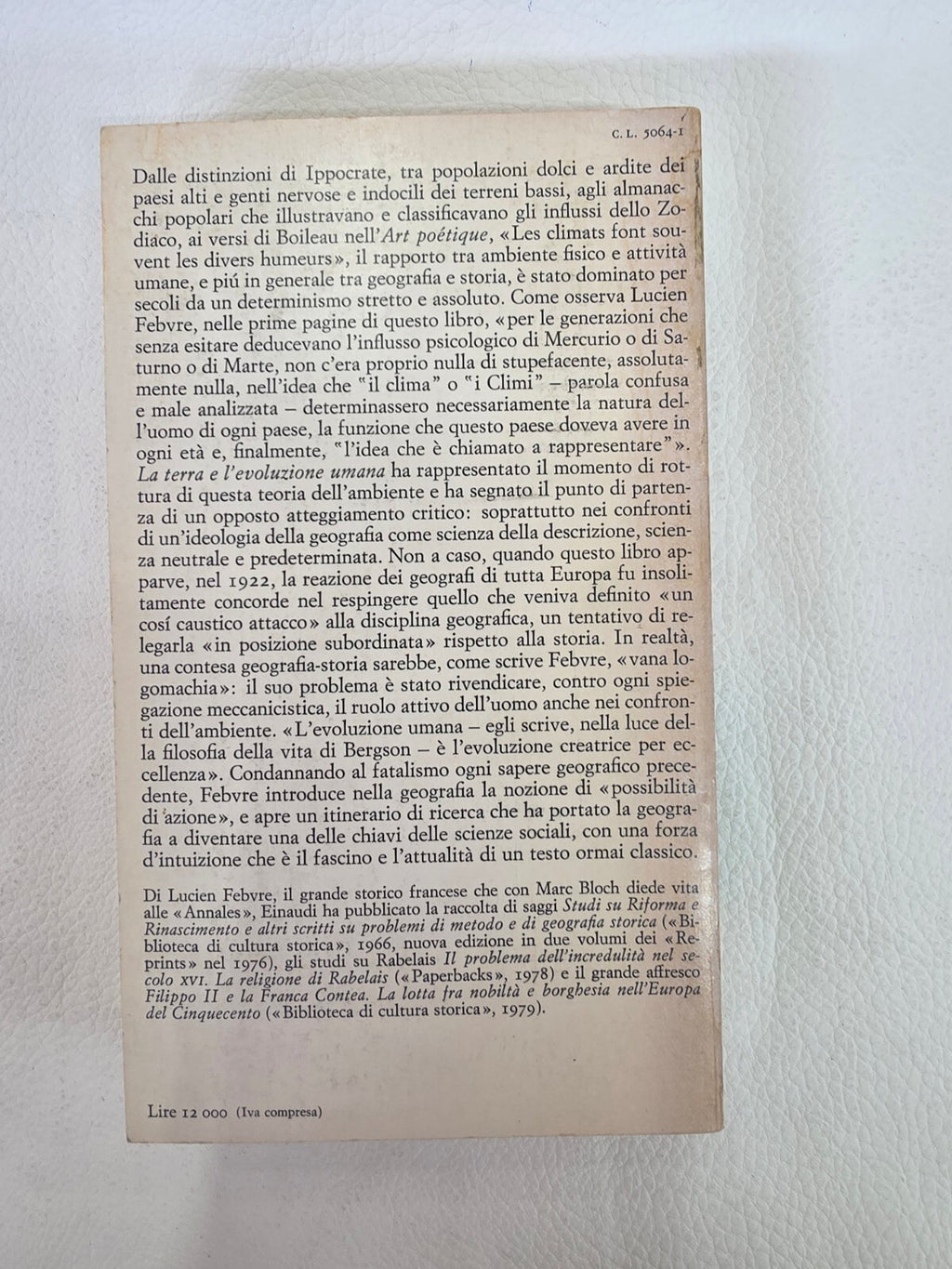 C. L. 5064-1

Dalle distinzioni di Ippocrate, tra popolazioni dolci e ardite dei paesi alti e genti nervose e indocili dei terreni bassi, agli almanacchi popolari che illustravano e classificavano gli influssi dello Zodiaco, ai versi di Boileau nell'Art poétique, «Les climats font souvent les divers humeurs», il rapporto tra ambiente fisico e attività umane, e piú in generale tra geografia e storia, è stato dominato per secoli da un determinismo stretto e assoluto. Come osserva Lucien Febvre, nelle prime pagine di questo libro, «per le generazioni che senza esitare deducevano l'influsso psicologico di Mercurio o di Saturno o di Marte, non c'era proprio nulla di stupefacente, assolutamente nulla, nell'idea che "il clima" o "i Climi" – parola confusa e male analizzata – determinassero necessariamente la natura dell'uomo di ogni paese, la funzione che questo paese doveva avere in ogni età e, finalmente, "l'idea che è chiamato a rappresentare"». La terra e l'evoluzione umana ha rappresentato il momento di rottura di questa teoria dell'ambiente e ha segnato il punto di partenza di un opposto atteggiamento critico: soprattutto nei confronti di un'ideologia della geografia come scienza della descrizione, scienza neutrale e predeterminata. Non a caso, quando questo libro apparve, nel 1922, la reazione dei geografi di tutta Europa fu insolitamente concorde nel respingere quello che veniva definito «un cosí caustico attacco» alla disciplina geografica, un tentativo di relegarla «in posizione subordinata» rispetto alla storia. In realtà, una contesa geografia-storia sarebbe, come scrive Febvre, «vana logomachia»: il suo problema è stato rivendicare, contro ogni spiegazione meccanicistica, il ruolo attivo dell'uomo anche nei confronti dell'ambiente. «L'evoluzione umana – egli scrive, nella luce della filosofia della vita di Bergson – è l'evoluzione creatrice per eccellenza». Condannando al fatalismo ogni sapere geografico precedente, Febvre introduce nella geografia la nozione di «possibilità di azione», e apre un itinerario di ricerca che ha portato la geografia a diventare una delle chiavi delle scienze sociali, con una forza d'intuizione che è il fascino e l'attualità di un testo ormai classico.

Di Lucien Febvre, il grande storico francese che con Marc Bloch diede vita alle «Annales», Einaudi ha pubblicato la raccolta di saggi Studi su Riforma e Rinascimento e altri scritti su problemi di metodo e di geografia storica («Biblioteca di cultura storica», 1966, nuova edizione in due volumi dei «Reprints» nel 1976), gli studi su Rabelais Il problema dell'incredulità nel secolo XVI. La religione di Rabelais («Paperbacks», 1978) e il grande affresco Filippo II e la Franca Contea. La lotta fra nobiltà e borghesia nell'Europa del Cinquecento («Biblioteca di cultura storica», 1979).

Lire 12 000 (Iva compresa)